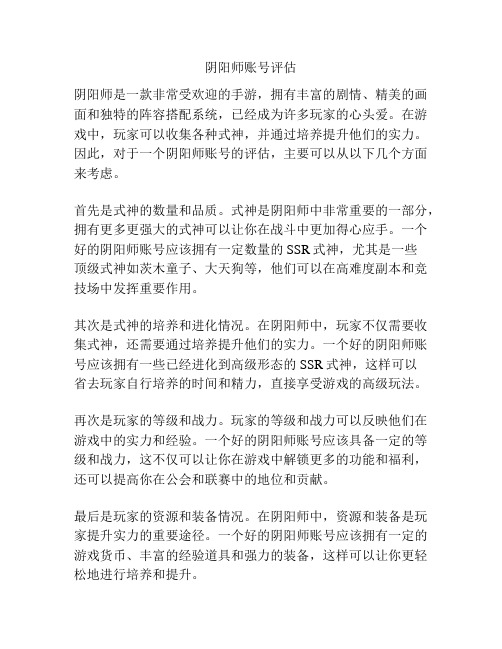 阴阳师账号评估

阴阳师是一款非常受欢迎的手游，拥有丰富的剧情、精美的画面和独特的阵容搭配系统，已经成为许多玩家的心头爱。在游戏中，玩家可以收集各种式神，并通过培养提升他们的实力。因此，对于一个阴阳师账号的评估，主要可以从以下几个方面来考虑。

首先是式神的数量和品质。式神是阴阳师中非常重要的一部分，拥有更多更强大的式神可以让你在战斗中更加得心应手。一个好的阴阳师账号应该拥有一定数量的 SSR 式神，尤其是一些顶级式神如茨木童子、大天狗等，他们可以在高难度副本和竞技场中发挥重要作用。

其次是式神的培养和进化情况。在阴阳师中，玩家不仅需要收集式神，还需要通过培养提升他们的实力。一个好的阴阳师账号应该拥有一些已经进化到高级形态的 SSR 式神，这样可以省去玩家自行培养的时间和精力，直接享受游戏的高级玩法。

再次是玩家的等级和战力。玩家的等级和战力可以反映他们在游戏中的实力和经验。一个好的阴阳师账号应该具备一定的等级和战力，这不仅可以让你在游戏中解锁更多的功能和福利，还可以提高你在公会和联赛中的地位和贡献。

最后是玩家的资源和装备情况。在阴阳师中，资源和装备是玩家提升实力的重要途径。一个好的阴阳师账号应该拥有一定的游戏货币、丰富的经验道具和强力的装备，这样可以让你更轻松地进行培养和提升。